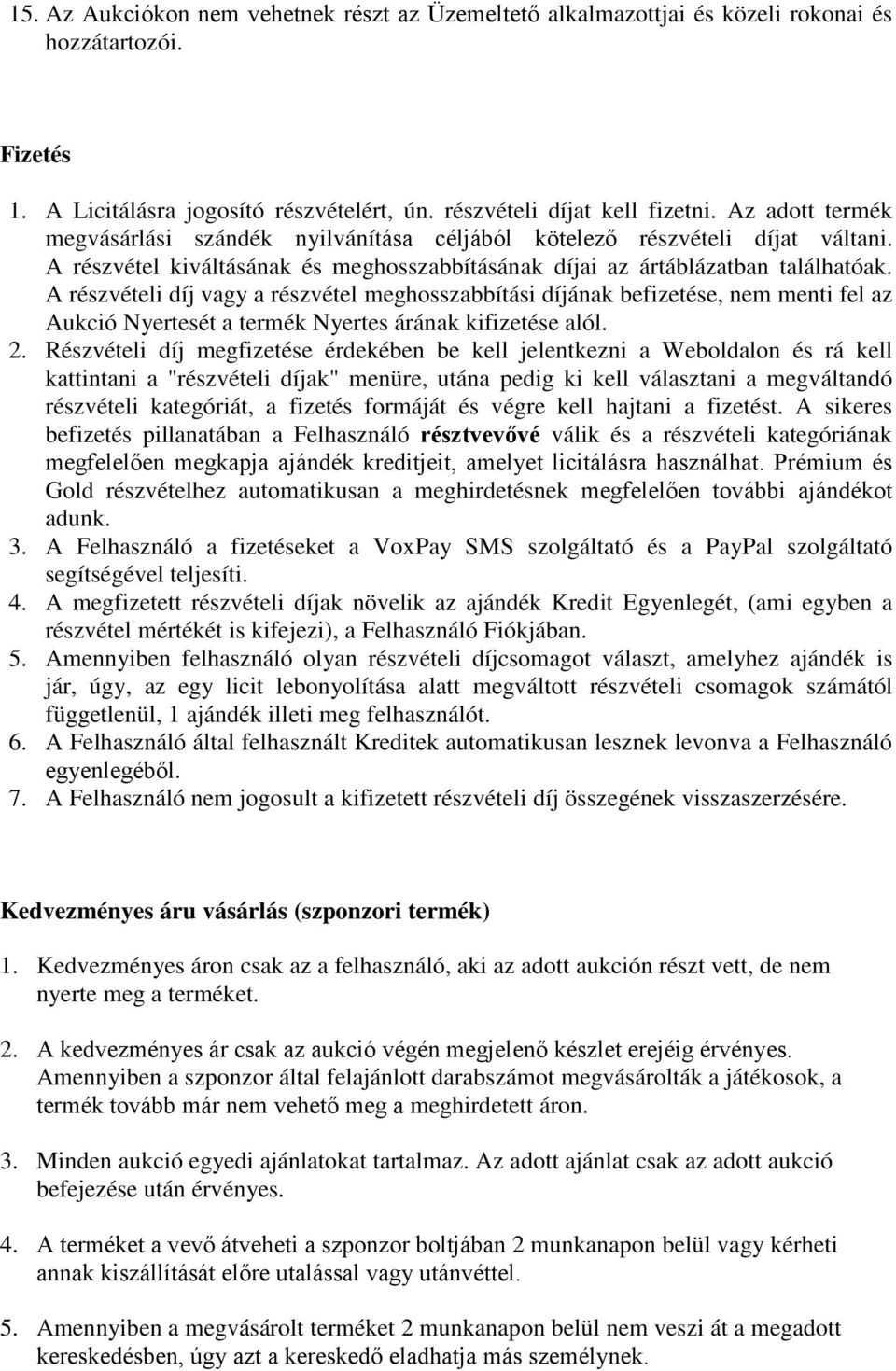 15. Az Aukciókon nem vehetnek részt az Üzemeltető alkalmazottjai és közeli rokonai és hozzátartozói.

Fizetés

1. A Licitálásra jogosító részvételért, ún. részvételi díjat kell fizetni. Az adott termék megvásárlási szándék nyilvánítása céljából kötelező részvételi díjat váltani. A részvétel kiváltásának és meghosszabbításának díjai az ártáblázatban találhatóak. A részvételi díj vagy a részvétel meghosszabbítási díjának befizetése, nem menti fel az Aukció Nyertesét a termék Nyertes árának kifizetése alól.
2. Részvételi díj megfizetése érdekében be kell jelentkezni a Weboldalon és rá kell kattintani a "részvételi díjak" menüre, utána pedig ki kell választani a megváltandó részvételi kategóriát, a fizetés formáját és végre kell hajtani a fizetést. A sikeres befizetés pillanatában a Felhasználó résztvevővé válik és a részvételi kategóriának megfelelően megkapja ajándék kreditjeit, amelyet licitálásra használhat. Prémium és Gold részvételhez automatikusan a meghirdetésnek megfelelően további ajándékot adunk.
3. A Felhasználó a fizetéseket a VoxPay SMS szolgáltató és a PayPal szolgáltató segítségével teljesíti.
4. A megfizetett részvételi díjak növelik az ajándék Kredit Egyenlegét, (ami egyben a részvétel mértékét is kifejezi), a Felhasználó Fiókjában.
5. Amennyiben felhasználó olyan részvételi díjcsomagot választ, amelyhez ajándék is jár, úgy, az egy licit lebonyolítása alatt megváltott részvételi csomagok számától függetlenül, 1 ajándék illeti meg felhasználót.
6. A Felhasználó által felhasznált Kreditek automatikusan lesznek levonva a Felhasználó egyenlegéből.
7. A Felhasználó nem jogosult a kifizetett részvételi díj összegének visszaszerzésére.

Kedvezményes áru vásárlás (szponzori termék)

1. Kedvezményes áron csak az a felhasználó, aki az adott aukción részt vett, de nem nyerte meg a terméket.

2. A kedvezményes ár csak az aukció végén megjelenő készlet erejéig érvényes. Amennyiben a szponzor által felajánlott darabszámot megvásárolták a játékosok, a termék tovább már nem vehető meg a meghirdetett áron.

3. Minden aukció egyedi ajánlatokat tartalmaz. Az adott ajánlat csak az adott aukció befejezése után érvényes.

4. A terméket a vevő átveheti a szponzor boltjában 2 munkanapon belül vagy kérheti annak kiszállítását előre utalással vagy utánvéttel.

5. Amennyiben a megvásárolt terméket 2 munkanapon belül nem veszi át a megadott kereskedésben, úgy azt a kereskedő eladhatja más személynek.